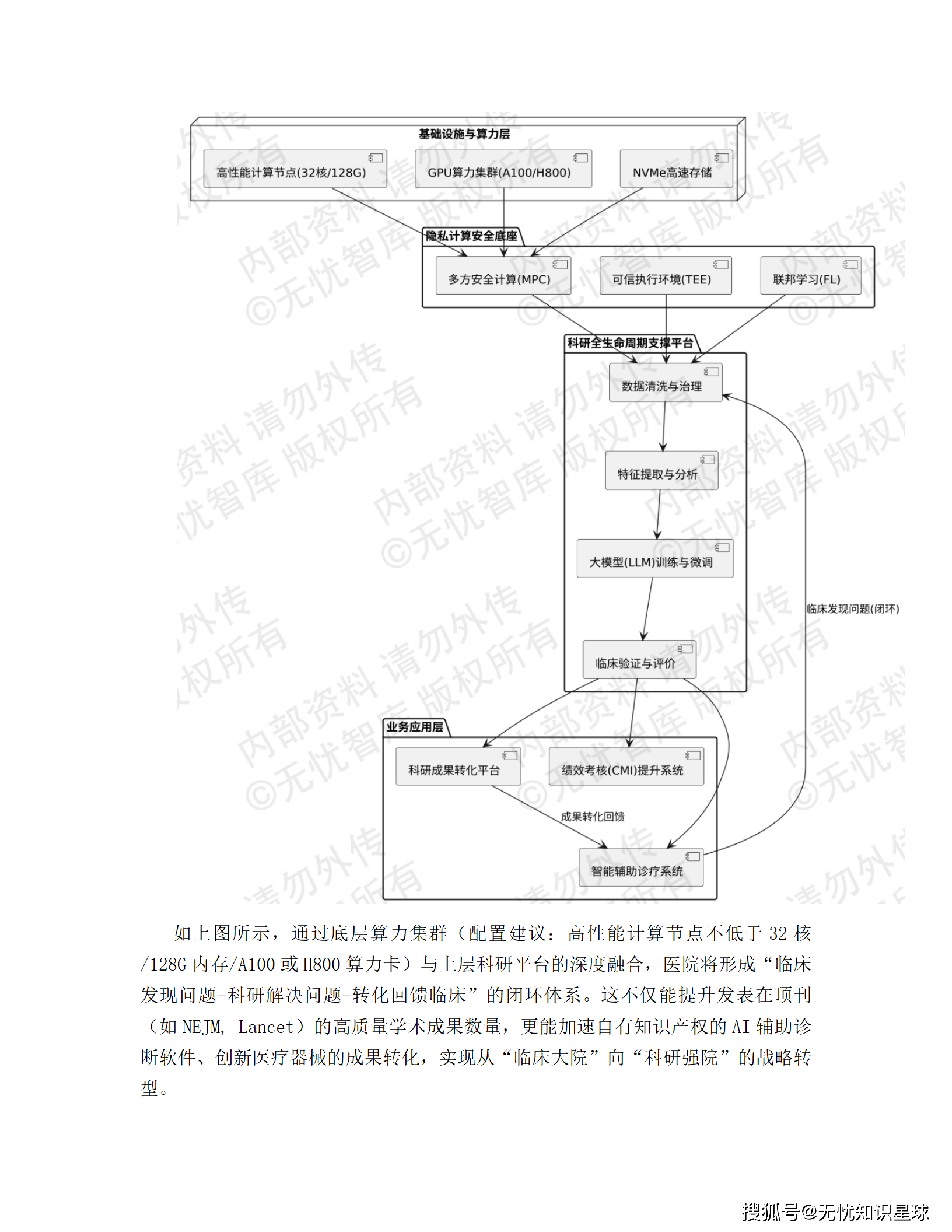 基础设施与算力层

高性能计算节点(32核/128G)

GPU算力集群(A100/H800)

NVMe高速存储

隐私计算安全底座

多方安全计算(MPC)

可信执行环境(TEE)

联邦学习(FL)

科研全生命周期支撑平台

数据清洗与治理

特征提取与分析

大模型(LLM)训练与微调

临床验证与评价

临床发现问题(闭环)

业务应用层

科研成果转化平台

绩效考核(CMI)提升系统

成果转化回馈

智能辅助诊疗系统

内部资料 请勿外传 ©无忧智库 版权所有

如上图所示，通过底层算力集群（配置建议：高性能计算节点不低于 32 核/128G 内存/A100 或 H800 算力卡）与上层科研平台的深度融合，医院将形成“临床发现问题-科研解决问题-转化回馈临床”的闭环体系。这不仅能提升发表在顶刊（如 NEJM, Lancet）的高质量学术成果数量，更能加速自有知识产权的 AI 辅助诊断软件、创新医疗器械的成果转化，实现从“临床大院”向“科研强院”的战略转型。

搜狐号@无忧知识星球